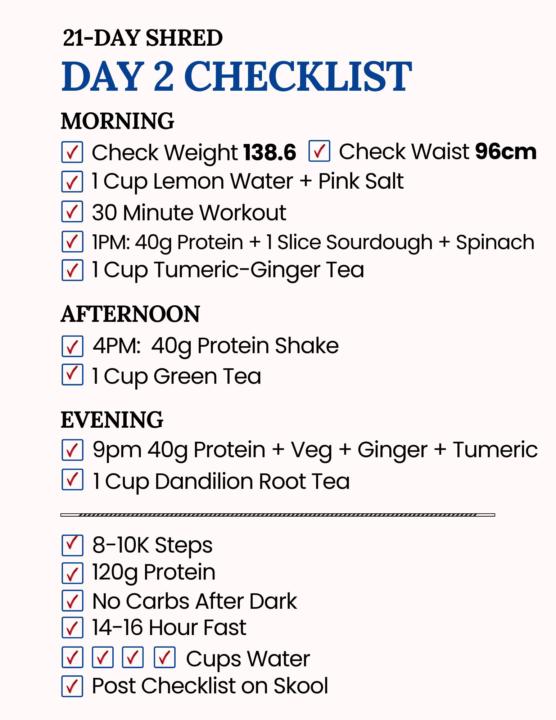 21-DAY SHRED
DAY 2 CHECKLIST

MORNING
☑ Check Weight 138.6 ☑ Check Waist 96cm
☑ 1 Cup Lemon Water + Pink Salt
☑ 30 Minute Workout
☑ 1PM: 40g Protein + 1 Slice Sourdough + Spinach
☑ 1 Cup Tumeric-Ginger Tea

AFTERNOON
☑ 4PM: 40g Protein Shake
☑ 1 Cup Green Tea

EVENING
☑ 9pm 40g Protein + Veg + Ginger + Tumeric
☑ 1 Cup Dandilion Root Tea

☑ 8-10K Steps
☑ 120g Protein
☑ No Carbs After Dark
☑ 14-16 Hour Fast
☑ ☑ ☑ ☑ Cups Water
☑ Post Checklist on Skool